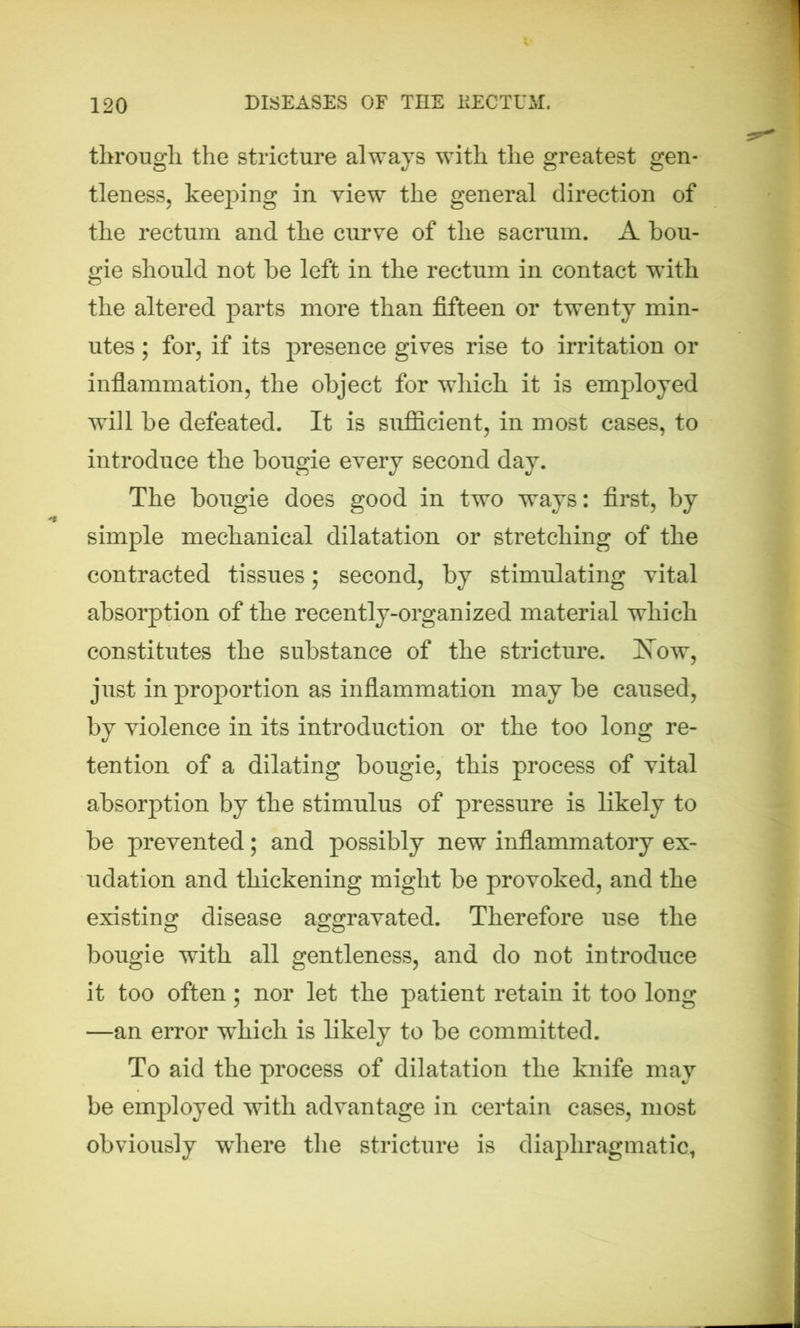 120 DISEASES OF THE RECTUM.

through the stricture always with the greatest gentleness, keeping in view the general direction of the rectum and the curve of the sacrum. A bougie should not be left in the rectum in contact with the altered parts more than fifteen or twenty minutes; for, if its presence gives rise to irritation or inflammation, the object for which it is employed will be defeated. It is sufficient, in most cases, to introduce the bougie every second day.

The bougie does good in two ways: first, by simple mechanical dilatation or stretching of the contracted tissues; second, by stimulating vital absorption of the recently-organized material which constitutes the substance of the stricture. Now, just in proportion as inflammation may be caused, by violence in its introduction or the too long retention of a dilating bougie, this process of vital absorption by the stimulus of pressure is likely to be prevented; and possibly new inflammatory exudation and thickening might be provoked, and the existing disease aggravated. Therefore use the bougie with all gentleness, and do not introduce it too often; nor let the patient retain it too long —an error which is likely to be committed.

To aid the process of dilatation the knife may be employed with advantage in certain cases, most obviously where the stricture is diaphragmatic,